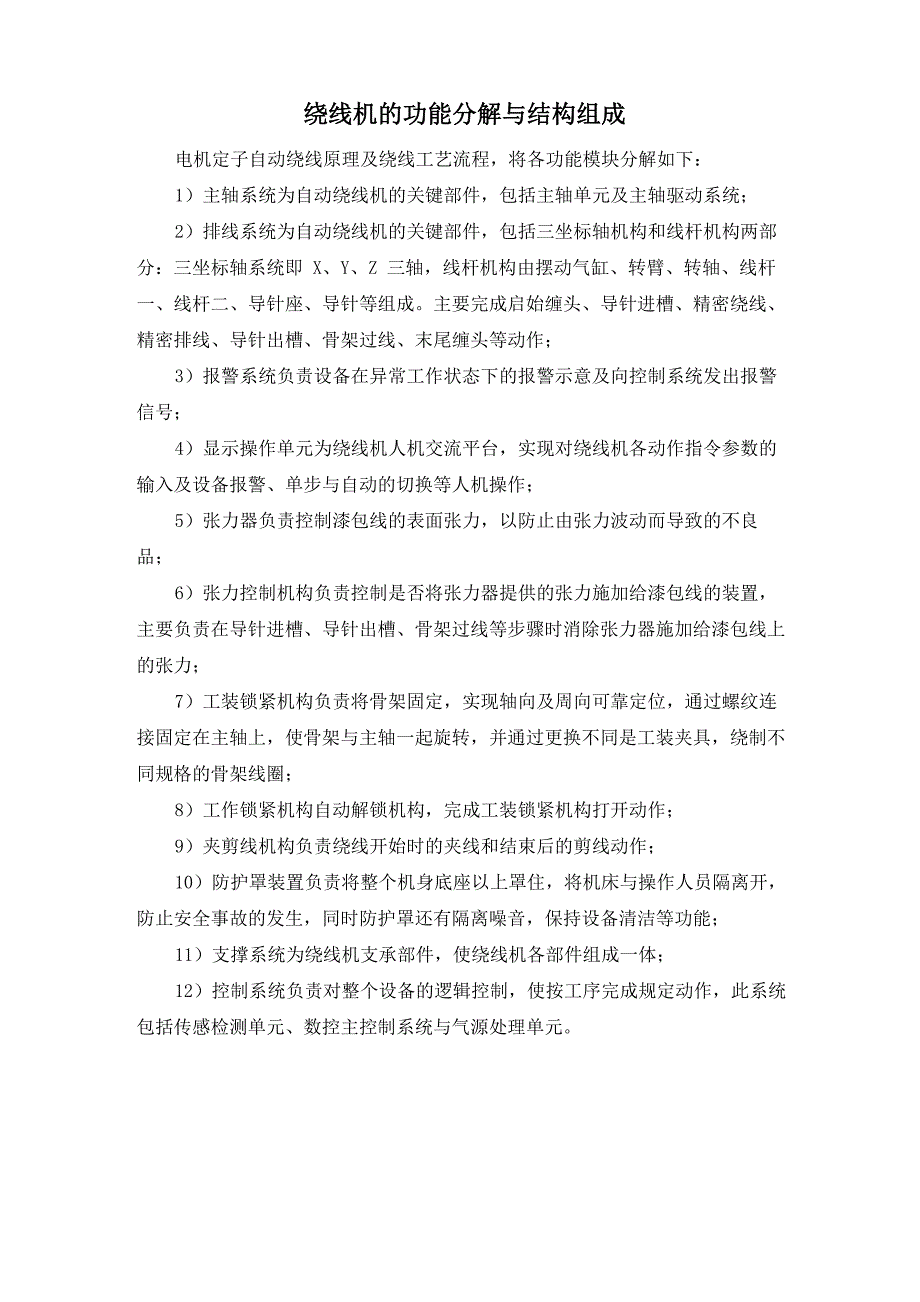 绕线机的功能分解与结构组成

电机定子自动绕线原理及绕线工艺流程，将各功能模块分解如下：

1）主轴系统为自动绕线机的关键部件，包括主轴单元及主轴驱动系统；

2）排线系统为自动绕线机的关键部件，包括三坐标轴机构和线杆机构两部分：三坐标轴系统即 X、Y、Z 三轴，线杆机构由摆动气缸、转臂、转轴、线杆一、线杆二、导针座、导针等组成。主要完成启始缠头、导针进槽、精密绕线、精密排线、导针出槽、骨架过线、末尾缠头等动作；

3）报警系统负责设备在异常工作状态下的报警示意及向控制系统发出报警信号；

4）显示操作单元为绕线机人机交流平台，实现对绕线机各动作指令参数的输入及设备报警、单步与自动的切换等人机操作；

5）张力器负责控制漆包线的表面张力，以防止由张力波动而导致的不良品；

6）张力控制机构负责控制是否将张力器提供的张力施加给漆包线的装置，主要负责在导针进槽、导针出槽、骨架过线等步骤时消除张力器施加给漆包线上的张力；

7）工装锁紧机构负责将骨架固定，实现轴向及周向可靠定位，通过螺纹连接固定在主轴上，使骨架与主轴一起旋转，并通过更换不同是工装夹具，绕制不同规格的骨架线圈；

8）工作锁紧机构自动解锁机构，完成工装锁紧机构打开动作；

9）夹剪线机构负责绕线开始时的夹线和结束后的剪线动作；

10）防护罩装置负责将整个机身底座以上罩住，将机床与操作人员隔离开，防止安全事故的发生，同时防护罩还有隔离噪音，保持设备清洁等功能；

11）支撑系统为绕线机支承部件，使绕线机各部件组成一体；

12）控制系统负责对整个设备的逻辑控制，使按工序完成规定动作，此系统包括传感检测单元、数控主控制系统与气源处理单元。